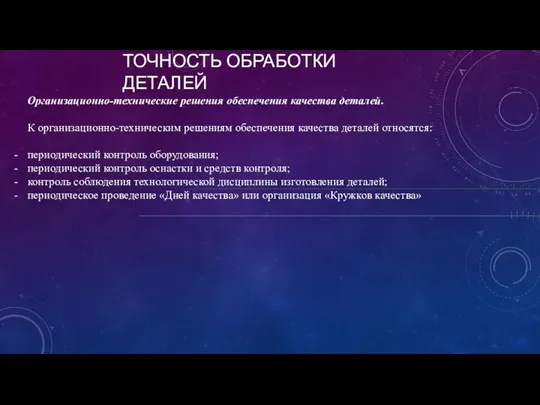 ТОЧНОСТЬ ОБРАБОТКИ ДЕТАЛЕЙ

Организационно-технические решения обеспечения качества деталей.

К организационно-техническим решениям обеспечения качества деталей относятся:

- периодический контроль оборудования;
- периодический контроль оснастки и средств контроля;
- контроль соблюдения технологической дисциплины изготовления деталей;
- периодическое проведение «Дней качества» или организация «Кружков качества»